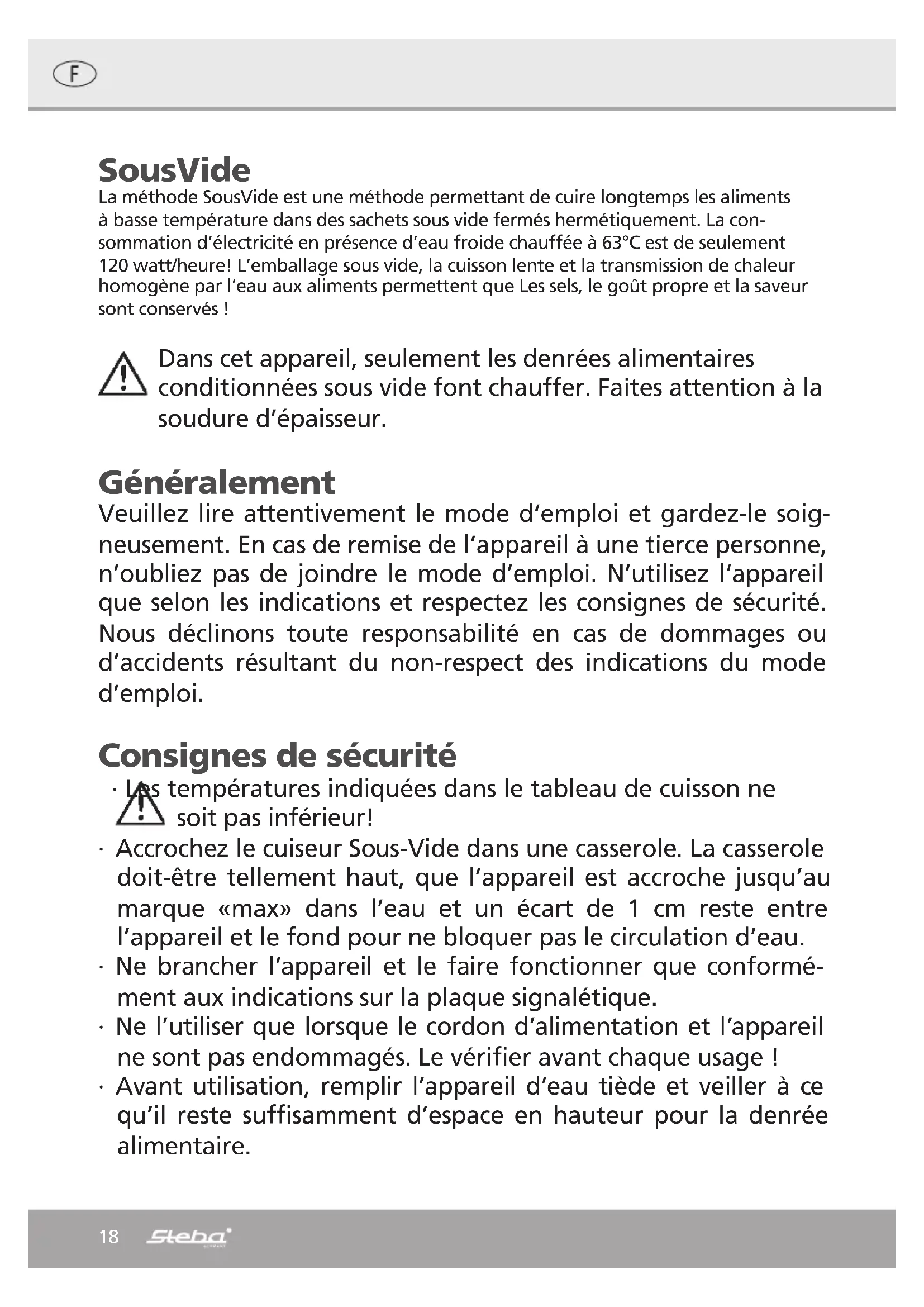 F

SousVide
La méthode SousVide est une méthode permettant de cuire longtemps les aliments à basse température dans des sachets sous vide fermés hermétiquement. La consommation d'électricité en présence d'eau froide chauffée à 63°C est de seulement 120 watt/heure! L'emballage sous vide, la cuisson lente et la transmission de chaleur homogène par l'eau aux aliments permettent que Les sels, le goût propre et la saveur sont conservés !

Dans cet appareil, seulement les denrées alimentaires conditionnées sous vide font chauffer. Faites attention à la soudure d'épaisseur.

Généralement
Veuillez lire attentivement le mode d'emploi et gardez-le soigneusement. En cas de remise de l'appareil à une tierce personne, n'oubliez pas de joindre le mode d'emploi. N'utilisez l'appareil que selon les indications et respectez les consignes de sécurité. Nous déclinons toute responsabilité en cas de dommages ou d'accidents résultant du non-respect des indications du mode d'emploi.

Consignes de sécurité
· Les températures indiquées dans le tableau de cuisson ne soit pas inférieur!
· Accrochez le cuiseur Sous-Vide dans une casserole. La casserole doit-être tellement haut, que l'appareil est accroche jusqu'au marque «max» dans l'eau et un écart de 1 cm reste entre l'appareil et le fond pour ne bloquer pas le circulation d'eau.
· Ne brancher l'appareil et le faire fonctionner que conformément aux indications sur la plaque signalétique.
· Ne l'utiliser que lorsque le cordon d'alimentation et l'appareil ne sont pas endommagés. Le vérifier avant chaque usage !
· Avant utilisation, remplir l'appareil d'eau tiède et veiller à ce qu'il reste suffisamment d'espace en hauteur pour la denrée alimentaire.

18 Steba